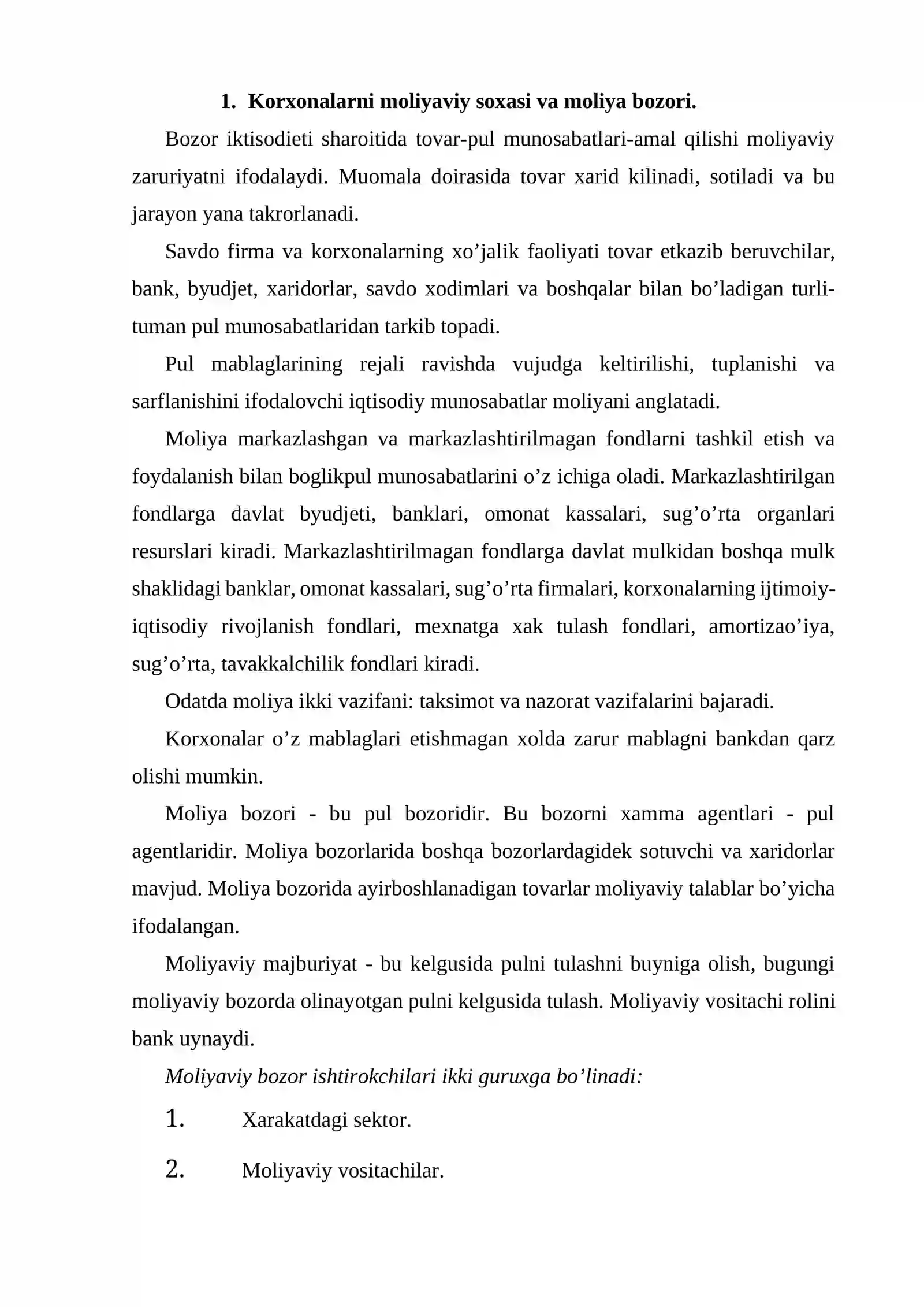 1. Korxonalarni moliyaviy soxasi va moliya bozori.

Bozor iktisodieti sharoitida tovar-pul munosabatlari-amal qilishi moliyaviy zaruriyatni ifodalaydi. Muomala doirasida tovar xarid kilinadi, sotiladi va bu jarayon yana takrorlanadi.

Savdo firma va korxonalarning xo'jalik faoliyati tovar etkazib beruvchilar, bank, byudjet, xaridorlar, savdo xodimlari va boshqalar bilan bo'ladigan turli-tuman pul munosabatlaridan tarkib topadi.

Pul mablaglarining rejali ravishda vujudga keltirilishi, tuplanishi va sarflanishini ifodalovchi iqtisodiy munosabatlar moliyani anglatadi.

Moliya markazlashgan va markazlashtirilmagan fondlarni tashkil etish va foydalanish bilan boglikpul munosabatlarini o'z ichiga oladi. Markazlashtirilgan fondlarga davlat byudjeti, banklari, omonat kassalari, sug'o'rta organlari resurslari kiradi. Markazlashtirilmagan fondlarga davlat mulkidan boshqa mulk shaklidagi banklar, omonat kassalari, sug'o'rta firmalari, korxonalarning ijtimoiy-iqtisodiy rivojlanish fondlari, mexnatga xak tulash fondlari, amortizao'iya, sug'o'rta, tavakkalchilik fondlari kiradi.

Odatda moliya ikki vazifani: taksimot va nazorat vazifalarini bajaradi.

Korxonalar o'z mablaglari etishmagan xolda zarur mablagni bankdan qarz olishi mumkin.

Moliya bozori - bu pul bozoridir. Bu bozorni xamma agentlari - pul agentlaridir. Moliya bozorlarida boshqa bozorlardagidek sotuvchi va xaridorlar mavjud. Moliya bozorida ayirboshlanadigan tovarlar moliyaviy talablar bo'yicha ifodalangan.

Moliyaviy majburiyat - bu kelgusida pulni tulashni buyniga olish, bugungi moliyaviy bozorda olinayotgan pulni kelgusida tulash. Moliyaviy vositachi rolini bank uynaydi.

Moliyaviy bozor ishtirokchilari ikki guruxga bo'linadi:

1. Xarakatdagi sektor.

2. Moliyaviy vositachilar.